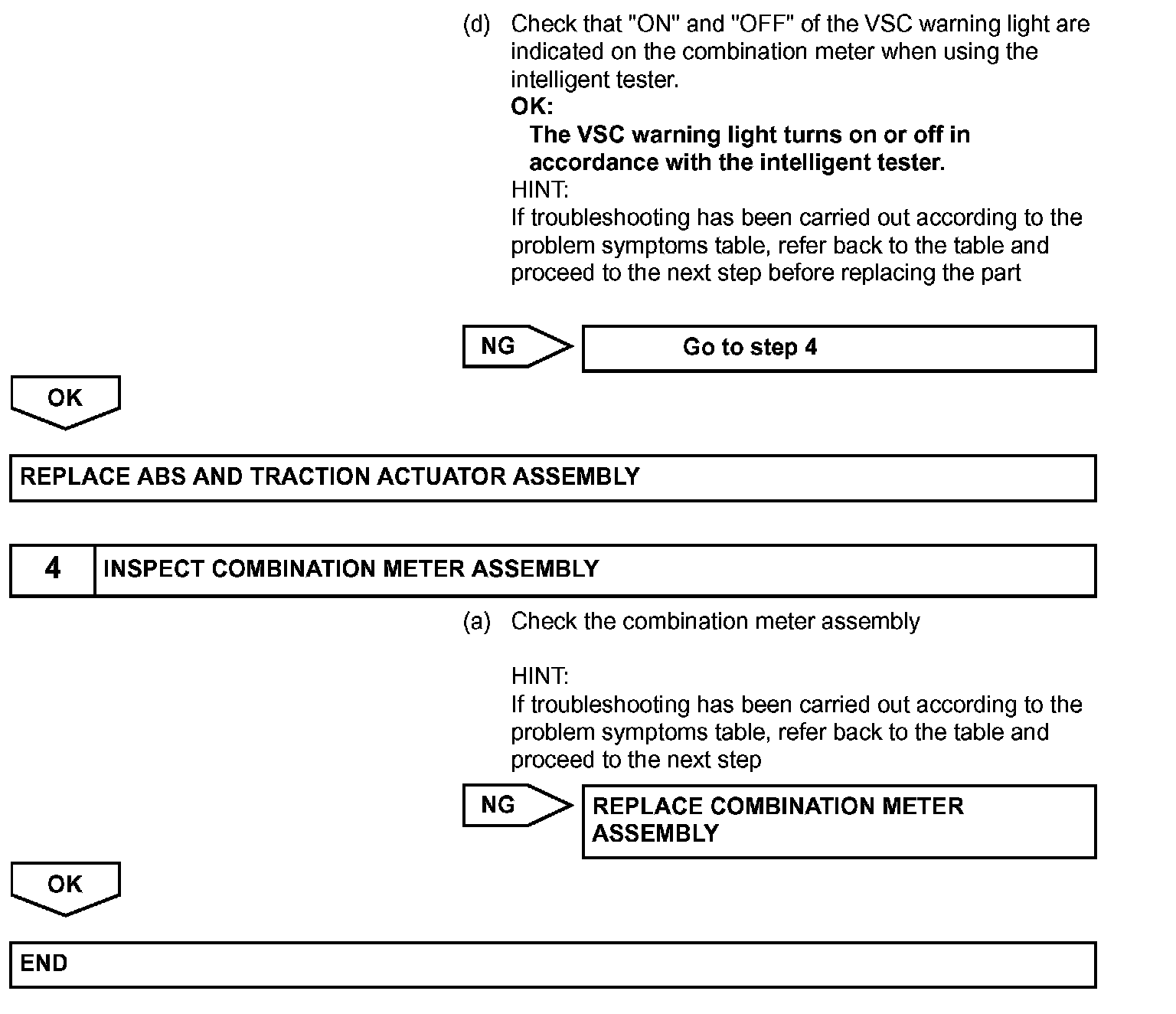 (d) Check that "ON" and "OFF" of the VSC warning light are indicated on the combination meter when using the intelligent tester.
OK:
The VSC warning light turns on or off in accordance with the intelligent tester.
HINT:
If troubleshooting has been carried out according to the problem symptoms table, refer back to the table and proceed to the next step before replacing the part

NG

Go to step 4

OK

REPLACE ABS AND TRACTION ACTUATOR ASSEMBLY

4 INSPECT COMBINATION METER ASSEMBLY

(a) Check the combination meter assembly

HINT:
If troubleshooting has been carried out according to the problem symptoms table, refer back to the table and proceed to the next step

NG

REPLACE COMBINATION METER ASSEMBLY

OK

END